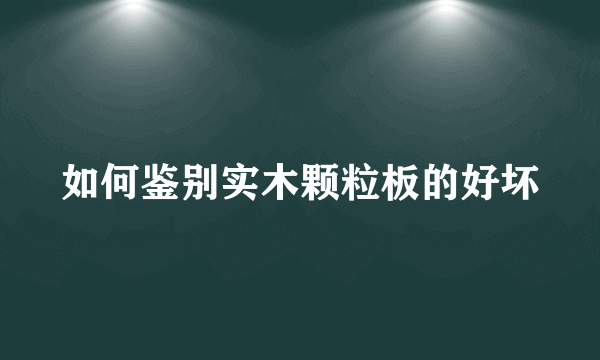 如何鉴别实木颗粒板的好坏